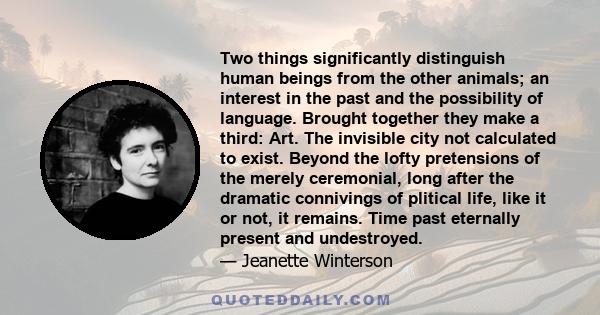 Two things significantly distinguish human beings from the other animals; an interest in the past and the possibility of language. Brought together they make a third: Art. The invisible city not calculated to exist. Beyond the lofty pretensions of the merely ceremonial, long after the dramatic connivings of plitical life, like it or not, it remains. Time past eternally present and undestroyed.
— Jeanette Winterson

QUOTEDDAILY.COM